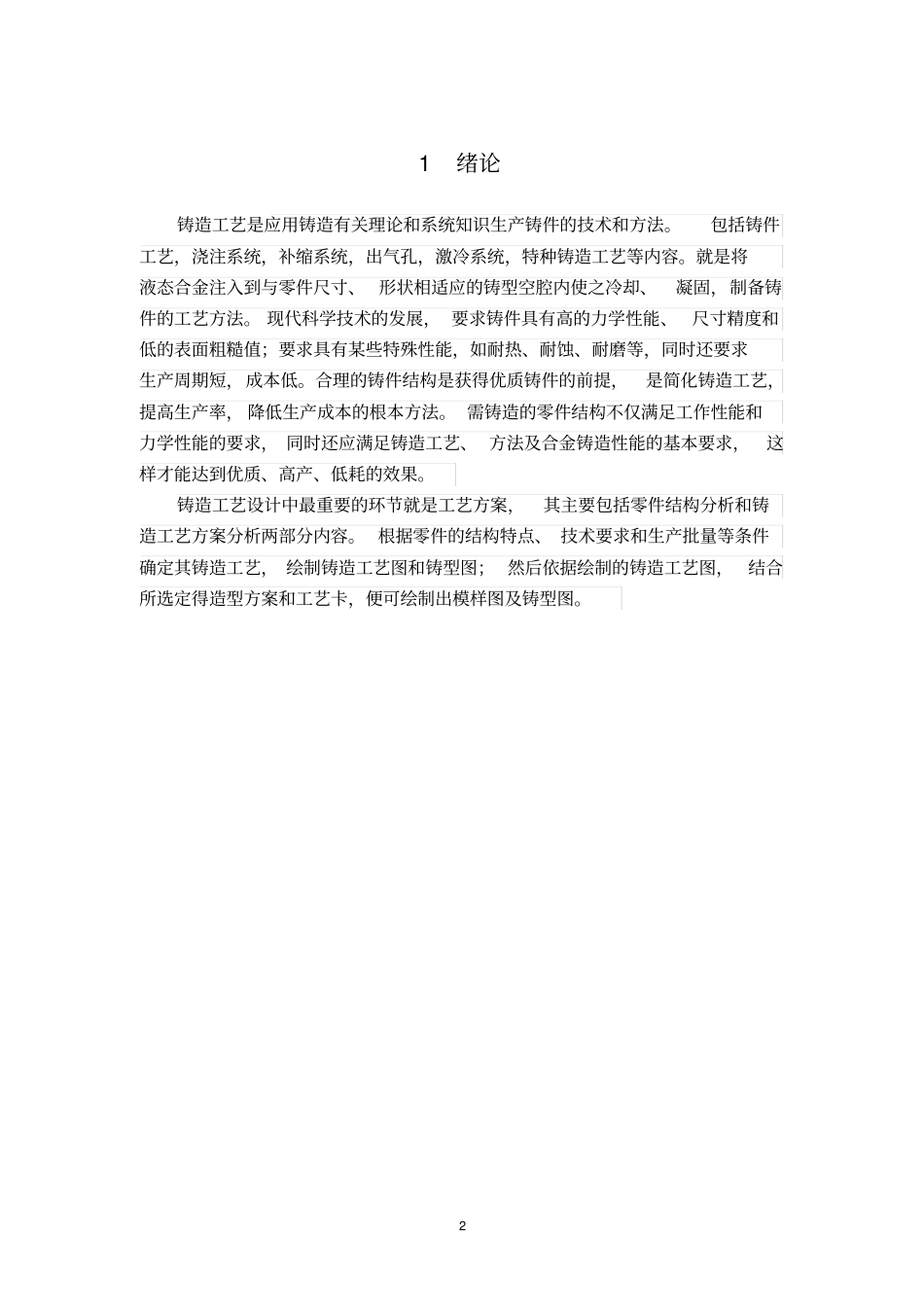 1 绪论

铸造工艺是应用铸造有关理论和系统知识生产铸件的技术和方法。包括铸件工艺，浇注系统，补缩系统，出气孔，激冷系统，特种铸造工艺等内容。就是将液态合金注入到与零件尺寸、形状相适应的铸型空腔内使之冷却、凝固，制备铸件的工艺方法。现代科学技术的发展，要求铸件具有高的力学性能、尺寸精度和低的表面粗糙值；要求具有某些特殊性能，如耐热、耐蚀、耐磨等，同时还要求生产周期短，成本低。合理的铸件结构是获得优质铸件的前提，是简化铸造工艺，提高生产率，降低生产成本的根本方法。需铸造的零件结构不仅满足工作性能和力学性能的要求，同时还应满足铸造工艺、方法及合金铸造性能的基本要求，这样才能达到优质、高产、低耗的效果。

铸造工艺设计中最重要的环节就是工艺方案，其主要包括零件结构分析和铸造工艺方案分析两部分内容。根据零件的结构特点、技术要求和生产批量等条件确定其铸造工艺，绘制铸造工艺图和铸型图；然后依据绘制的铸造工艺图，结合所选定得造型方案和工艺卡，便可绘制出模样图及铸型图。

2